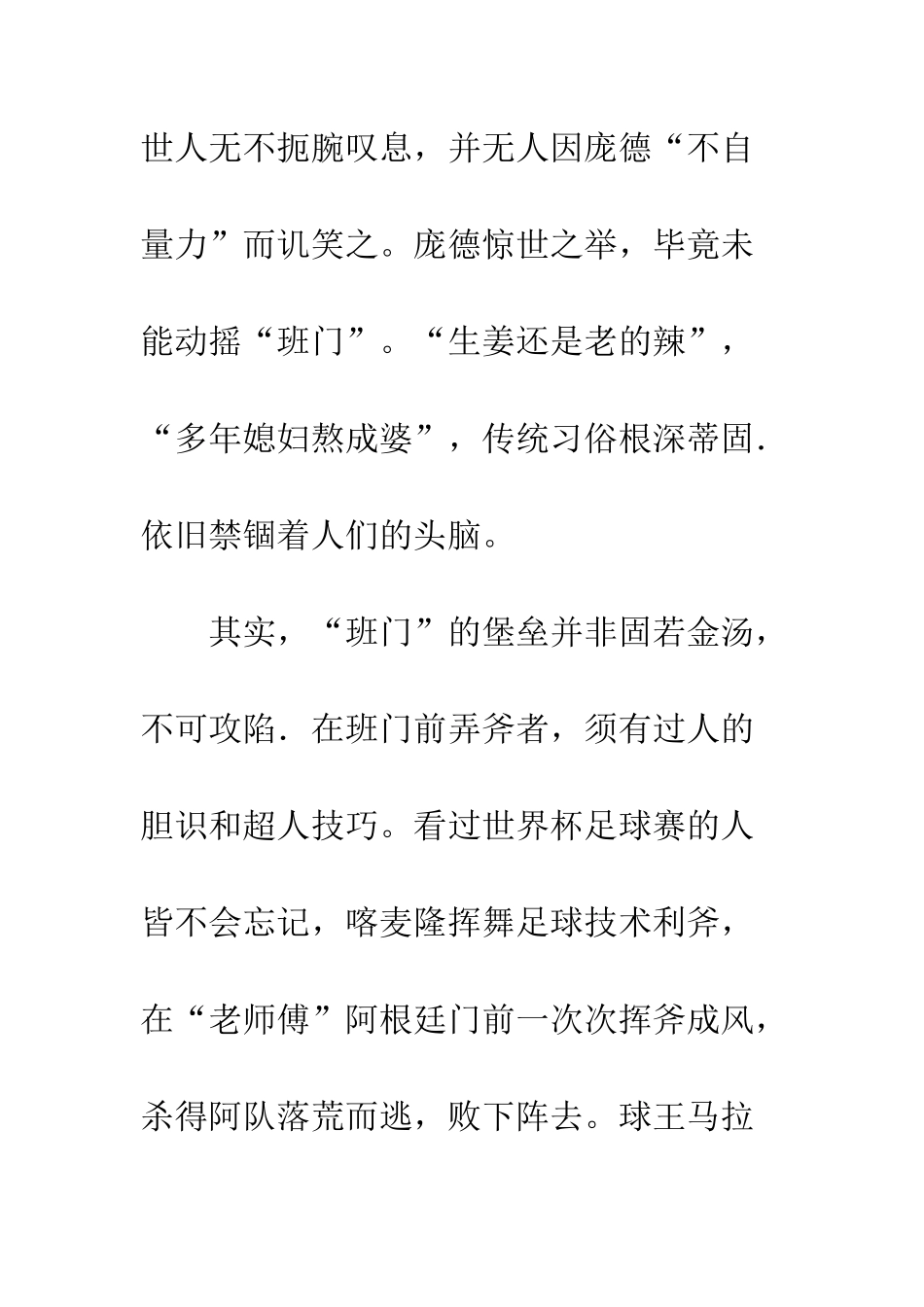 世人无不扼腕叹息，并无人因庞德“不自量力”而讥笑之。庞德惊世之举，毕竟未能动摇“班门”。“生姜还是老的辣”，“多年媳妇熬成婆”，传统习俗根深蒂固．依旧禁锢着人们的头脑。

其实，“班门”的堡垒并非固若金汤，不可攻陷．在班门前弄斧者，须有过人的胆识和超人技巧。看过世界杯足球赛的人皆不会忘记，喀麦隆挥舞足球技术利斧，在“老师傅”阿根廷门前一次次挥斧成风，杀得阿队落荒而逃，败下阵去。球王马拉